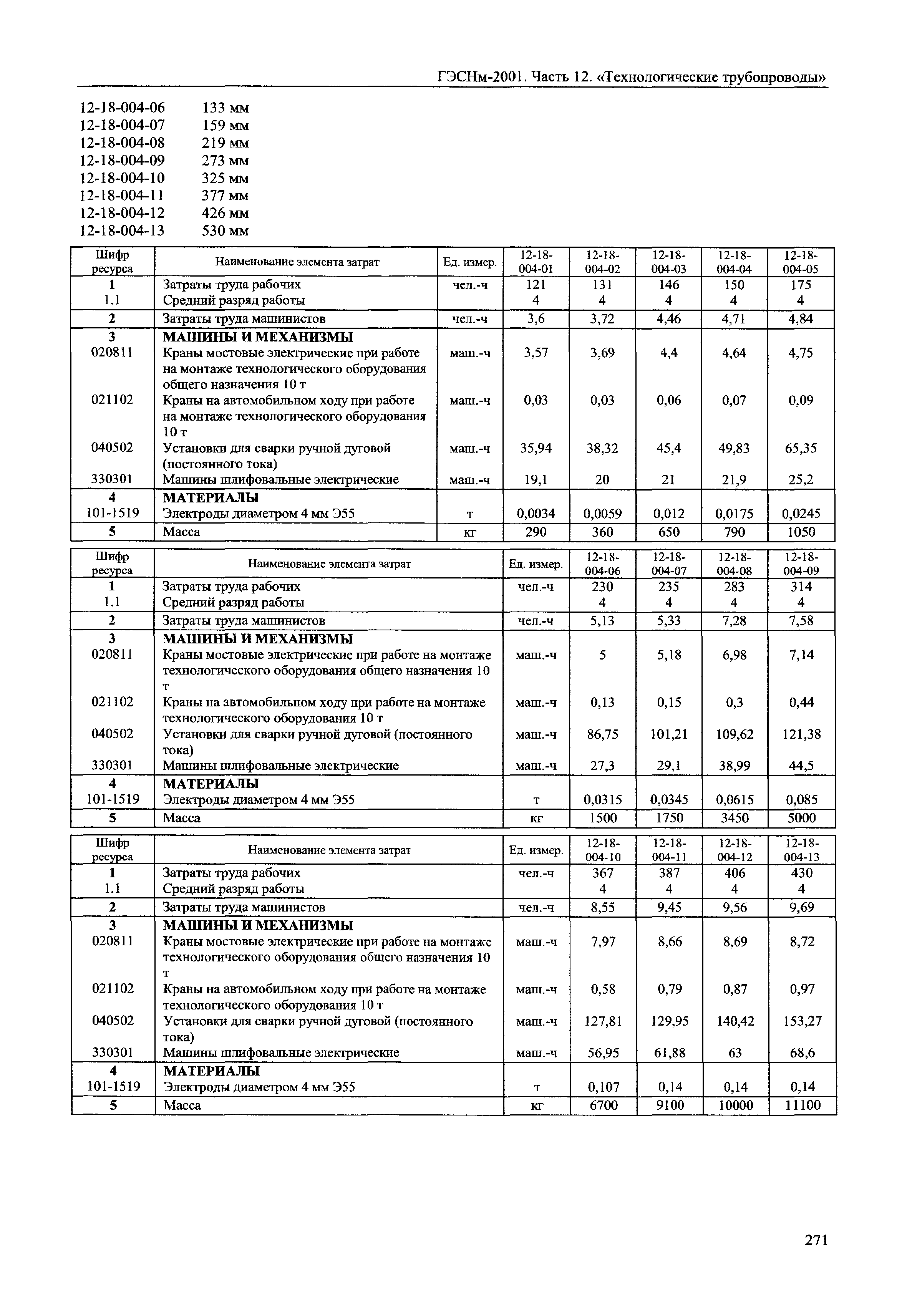 ГЭСНм-2001. Часть 12. «Технологические трубопроводы»

12-18-004-06 133 мм
12-18-004-07 159 мм
12-18-004-08 219 мм
12-18-004-09 273 мм
12-18-004-10 325 мм
12-18-004-11 377 мм
12-18-004-12 426 мм
12-18-004-13 530 мм

| Шифр ресурса | Наименование элемента затрат | Ед. измер. | 12-18-004-01 | 12-18-004-02 | 12-18-004-03 | 12-18-004-04 | 12-18-004-05 |
|---|---|---|---|---|---|---|---|
| 1 | Затраты труда рабочих | чел.-ч | 121 | 131 | 146 | 150 | 175 |
| 1.1 | Средний разряд работы | | 4 | 4 | 4 | 4 | 4 |
| 2 | Затраты труда машинистов | чел.-ч | 3,6 | 3,72 | 4,46 | 4,71 | 4,84 |
| 3 | МАШИНЫ И МЕХАНИЗМЫ | | | | | | |
| 020811 | Краны мостовые электрические при работе на монтаже технологического оборудования общего назначения 10 т | маш.-ч | 3,57 | 3,69 | 4,4 | 4,64 | 4,75 |
| 021102 | Краны на автомобильном ходу при работе на монтаже технологического оборудования 10 т | маш.-ч | 0,03 | 0,03 | 0,06 | 0,07 | 0,09 |
| 040502 | Установки для сварки ручной дуговой (постоянного тока) | маш.-ч | 35,94 | 38,32 | 45,4 | 49,83 | 65,35 |
| 330301 | Машины шлифовальные электрические | маш.-ч | 19,1 | 20 | 21 | 21,9 | 25,2 |
| 4 | МАТЕРИАЛЫ | | | | | | |
| 101-1519 | Электроды диаметром 4 мм Э55 | т | 0,0034 | 0,0059 | 0,012 | 0,0175 | 0,0245 |
| 5 | Масса | кг | 290 | 360 | 650 | 790 | 1050 |

| Шифр ресурса | Наименование элемента затрат | Ед. измер. | 12-18-004-06 | 12-18-004-07 | 12-18-004-08 | 12-18-004-09 |
|---|---|---|---|---|---|---|
| 1 | Затраты труда рабочих | чел.-ч | 230 | 235 | 283 | 314 |
| 1.1 | Средний разряд работы | | 4 | 4 | 4 | 4 |
| 2 | Затраты труда машинистов | чел.-ч | 5,13 | 5,33 | 7,28 | 7,58 |
| 3 | МАШИНЫ И МЕХАНИЗМЫ | | | | | |
| 020811 | Краны мостовые электрические при работе на монтаже технологического оборудования общего назначения 10 т | маш.-ч | 5 | 5,18 | 6,98 | 7,14 |
| 021102 | Краны на автомобильном ходу при работе на монтаже технологического оборудования 10 т | маш.-ч | 0,13 | 0,15 | 0,3 | 0,44 |
| 040502 | Установки для сварки ручной дуговой (постоянного тока) | маш.-ч | 86,75 | 101,21 | 109,62 | 121,38 |
| 330301 | Машины шлифовальные электрические | маш.-ч | 27,3 | 29,1 | 38,99 | 44,5 |
| 4 | МАТЕРИАЛЫ | | | | | |
| 101-1519 | Электроды диаметром 4 мм Э55 | т | 0,0315 | 0,0345 | 0,0615 | 0,085 |
| 5 | Масса | кг | 1500 | 1750 | 3450 | 5000 |

| Шифр ресурса | Наименование элемента затрат | Ед. измер. | 12-18-004-10 | 12-18-004-11 | 12-18-004-12 | 12-18-004-13 |
|---|---|---|---|---|---|---|
| 1 | Затраты труда рабочих | чел.-ч | 367 | 387 | 406 | 430 |
| 1.1 | Средний разряд работы | | 4 | 4 | 4 | 4 |
| 2 | Затраты труда машинистов | чел.-ч | 8,55 | 9,45 | 9,56 | 9,69 |
| 3 | МАШИНЫ И МЕХАНИЗМЫ | | | | | |
| 020811 | Краны мостовые электрические при работе на монтаже технологического оборудования общего назначения 10 т | маш.-ч | 7,97 | 8,66 | 8,69 | 8,72 |
| 021102 | Краны на автомобильном ходу при работе на монтаже технологического оборудования 10 т | маш.-ч | 0,58 | 0,79 | 0,87 | 0,97 |
| 040502 | Установки для сварки ручной дуговой (постоянного тока) | маш.-ч | 127,81 | 129,95 | 140,42 | 153,27 |
| 330301 | Машины шлифовальные электрические | маш.-ч | 56,95 | 61,88 | 63 | 68,6 |
| 4 | МАТЕРИАЛЫ | | | | | |
| 101-1519 | Электроды диаметром 4 мм Э55 | т | 0,107 | 0,14 | 0,14 | 0,14 |
| 5 | Масса | кг | 6700 | 9100 | 10000 | 11100 |

271